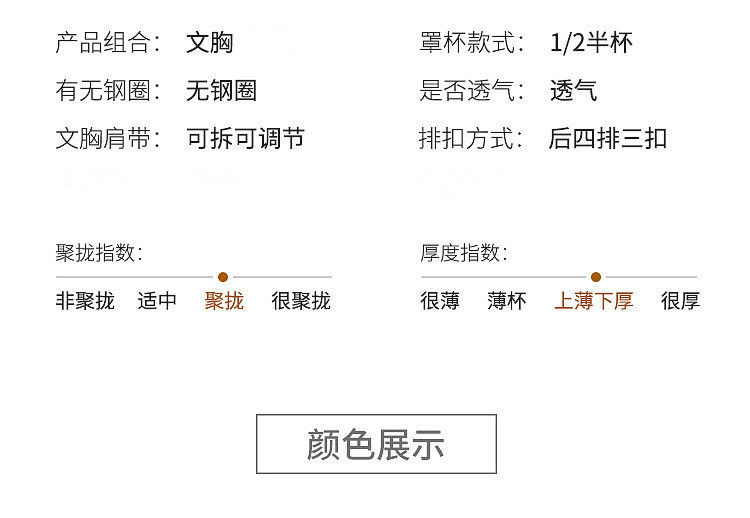 产品组合: 文胸

有无钢圈: 无钢圈

文胸肩带: 可拆可调节

罩杯款式: 1/2半杯

是否透气: 透气

排扣方式: 后四排三扣

聚拢指数:

非聚拢 适中 聚拢 很聚拢

厚度指数:

很薄 薄杯 上薄下厚 很厚

颜色展示